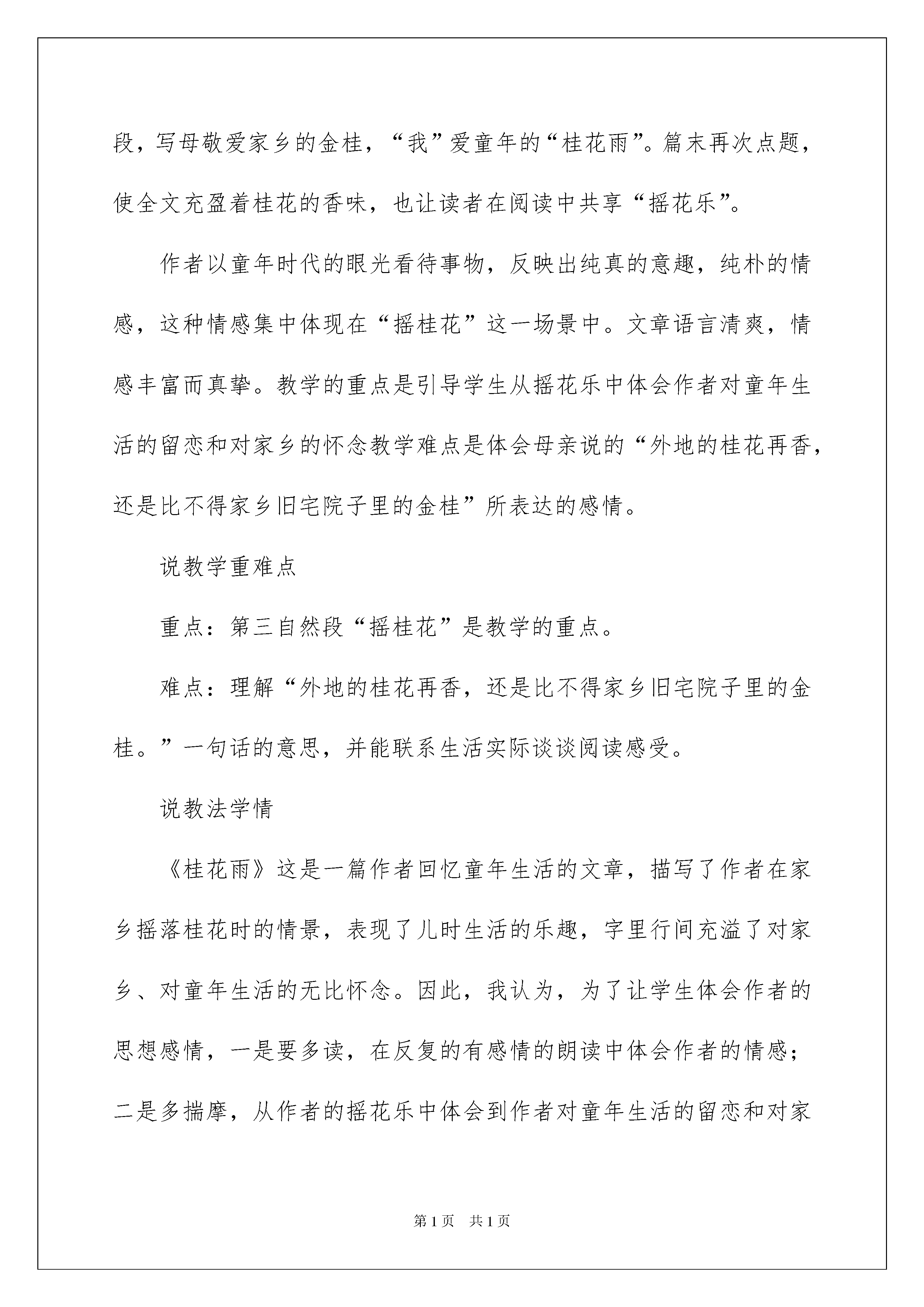 段，写母敬爱家乡的金桂，“我”爱童年的“桂花雨”。篇末再次点题，使全文充盈着桂花的香味，也让读者在阅读中共享“摇花乐”。

作者以童年时代的眼光看待事物，反映出纯真的意趣，纯朴的情感，这种情感集中体现在“摇桂花”这一场景中。文章语言清爽，情感丰富而真挚。教学的重点是引导学生从摇花乐中体会作者对童年生活的留恋和对家乡的怀念教学难点是体会母亲说的“外地的桂花再香，还是比不得家乡旧宅院子里的金桂”所表达的感情。

说教学重难点

重点：第三自然段“摇桂花”是教学的重点。

难点：理解“外地的桂花再香，还是比不得家乡旧宅院子里的金桂。”一句话的意思，并能联系生活实际谈谈阅读感受。

说教法学情

《桂花雨》这是一篇作者回忆童年生活的文章，描写了作者在家乡摇落桂花时的情景，表现了儿时生活的乐趣，字里行间充溢了对家乡、对童年生活的无比怀念。因此，我认为，为了让学生体会作者的思想感情，一是要多读，在反复的有感情的朗读中体会作者的情感；二是多揣摩，从作者的摇花乐中体会到作者对童年生活的留恋和对家

第1页 共1页